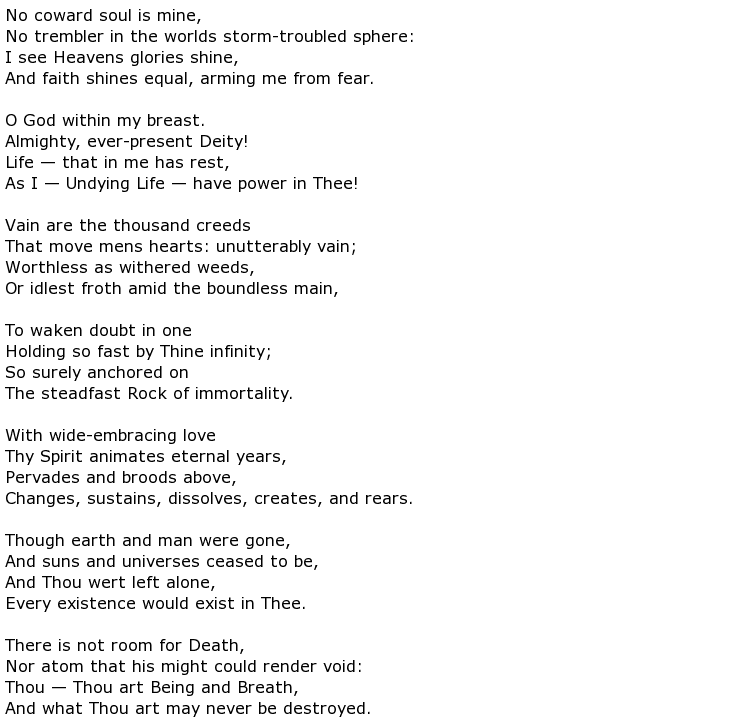 No coward soul is mine,
No trembler in the worlds storm-troubled sphere:
I see Heavens glories shine,
And faith shines equal, arming me from fear.

O God within my breast.
Almighty, ever-present Deity!
Life — that in me has rest,
As I — Undying Life — have power in Thee!

Vain are the thousand creeds
That move mens hearts: unutterably vain;
Worthless as withered weeds,
Or idlest froth amid the boundless main,

To waken doubt in one
Holding so fast by Thine infinity;
So surely anchored on
The steadfast Rock of immortality.

With wide-embracing love
Thy Spirit animates eternal years,
Pervades and broods above,
Changes, sustains, dissolves, creates, and rears.

Though earth and man were gone,
And suns and universes ceased to be,
And Thou wert left alone,
Every existence would exist in Thee.

There is not room for Death,
Nor atom that his might could render void:
Thou — Thou art Being and Breath,
And what Thou art may never be destroyed.